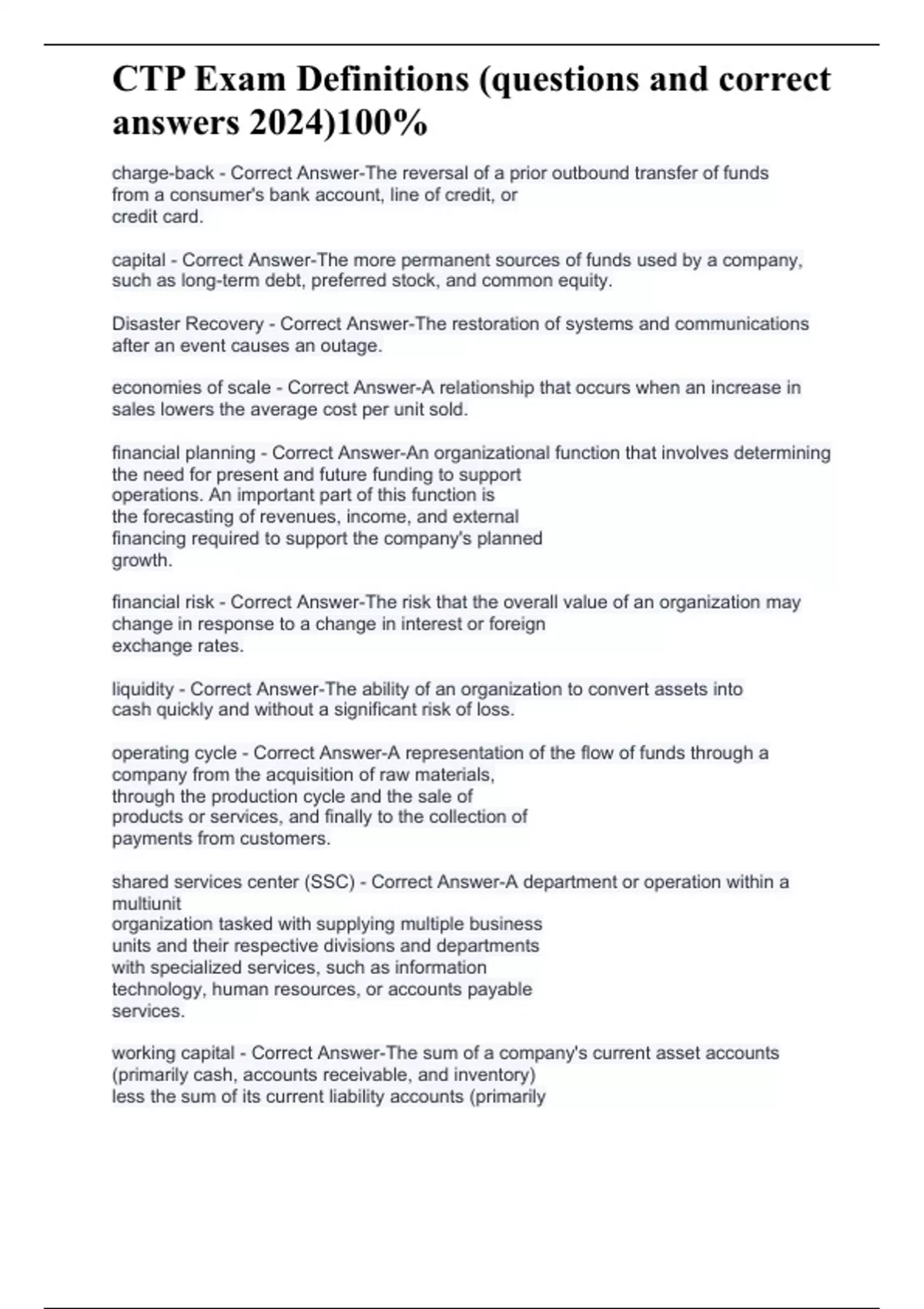 CTP Exam Definitions (questions and correct answers 2024)100%

charge-back - Correct Answer-The reversal of a prior outbound transfer of funds from a consumer's bank account, line of credit, or credit card.

capital - Correct Answer-The more permanent sources of funds used by a company, such as long-term debt, preferred stock, and common equity.

Disaster Recovery - Correct Answer-The restoration of systems and communications after an event causes an outage.

economies of scale - Correct Answer-A relationship that occurs when an increase in sales lowers the average cost per unit sold.

financial planning - Correct Answer-An organizational function that involves determining the need for present and future funding to support operations. An important part of this function is the forecasting of revenues, income, and external financing required to support the company's planned growth.

financial risk - Correct Answer-The risk that the overall value of an organization may change in response to a change in interest or foreign exchange rates.

liquidity - Correct Answer-The ability of an organization to convert assets into cash quickly and without a significant risk of loss.

operating cycle - Correct Answer-A representation of the flow of funds through a company from the acquisition of raw materials, through the production cycle and the sale of products or services, and finally to the collection of payments from customers.

shared services center (SSC) - Correct Answer-A department or operation within a multiunit organization tasked with supplying multiple business units and their respective divisions and departments with specialized services, such as information technology, human resources, or accounts payable services.

working capital - Correct Answer-The sum of a company's current asset accounts (primarily cash, accounts receivable, and inventory) less the sum of its current liability accounts (primarily